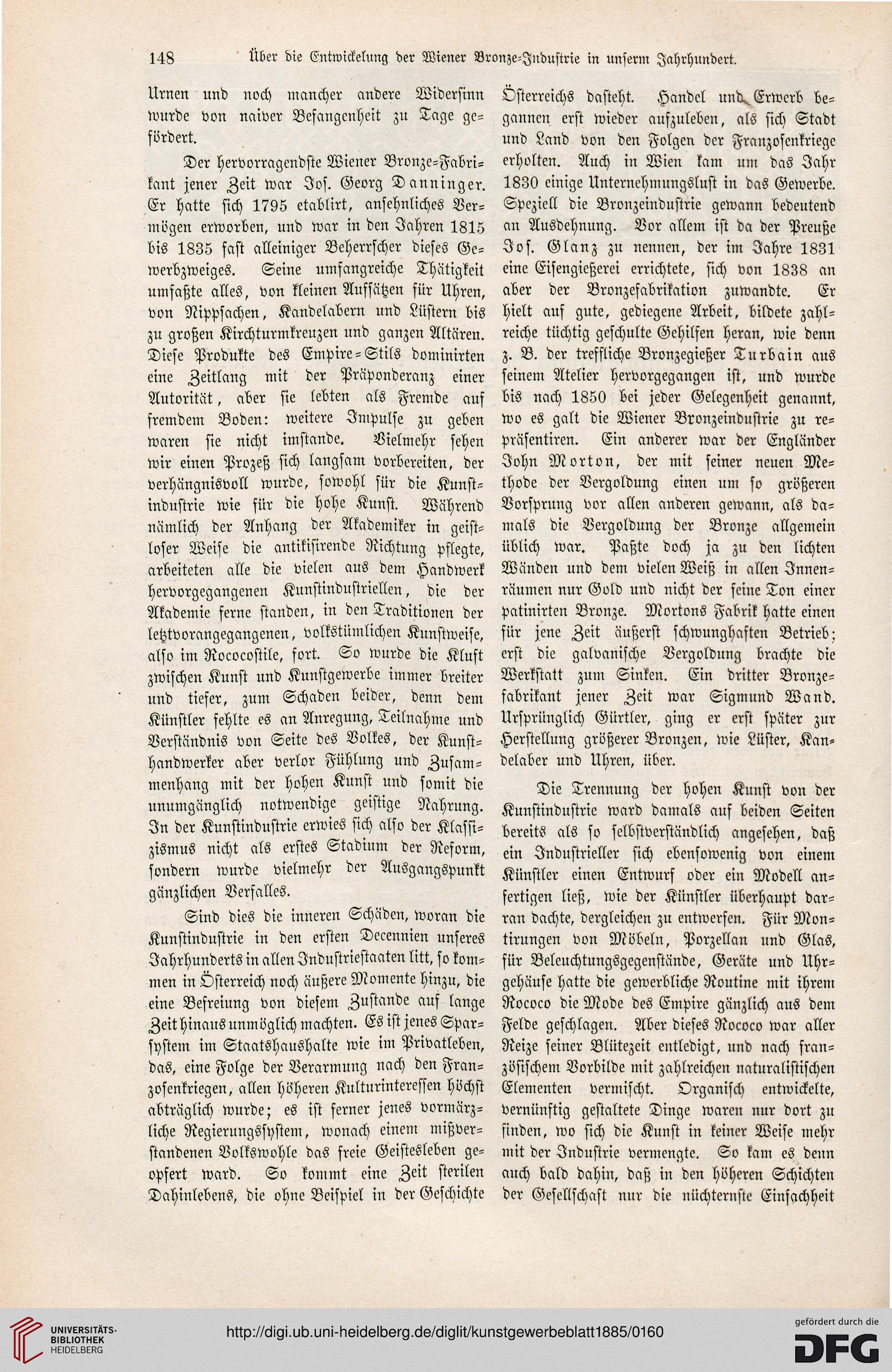 148 Über die Entwickelung der Wiener Bronze-Industrie in unserm Jahrhundert.

Urnen und noch mancher andere Widersinn wurde von naiver Befangenheit zu Tage gefördert.

Der hervorragendste Wiener Bronze-Fabrikant jener Zeit war Jos. Georg Danninger. Er hatte sich 1795 etablirt, ansehnliches Vermögen erworben, und war in den Jahren 1815 bis 1835 fast alleiniger Beherrscher dieses Gewerbzweiges. Seine umfangreiche Thätigkeit umfaßte alles, von kleinen Aufsätzen für Uhren, von Nippsachen, Kandelabern und Lüstern bis zu großen Kirchturmkreuzen und ganzen Altären. Diese Produkte des Empire-Stils dominirten eine Zeitlang mit der Präponderanz einer Autorität, aber sie lebten als Fremde auf fremdem Boden: weitere Impulse zu geben waren sie nicht imstande. Vielmehr sehen wir einen Prozeß sich langsam vorbereiten, der verhängnisvoll wurde, sowohl für die Kunstindustrie wie für die hohe Kunst. Während nämlich der Anhang der Akademiker in geistloser Weise die antikisirende Richtung pflegte, arbeiteten alle die vielen aus dem Handwerk hervorgegangenen Kunstindustriellen, die der Akademie ferne standen, in den Traditionen der letztvorangegangenen, volkstümlichen Kunstweise, also im Rococostile, fort. So wurde die Kluft zwischen Kunst und Kunstgewerbe immer breiter und tiefer, zum Schaden beider, denn dem Künstler fehlte es an Anregung, Teilnahme und Verständnis von Seite des Volkes, der Kunsthandwerker aber verlor Fühlung und Zusammenhang mit der hohen Kunst und somit die unumgänglich notwendige geistige Nahrung. In der Kunstindustrie erwies sich also der Klassizismus nicht als erstes Stadium der Reform, sondern wurde vielmehr der Ausgangspunkt gänzlichen Verfalles.

Sind dies die inneren Schäden, woran die Kunstindustrie in den ersten Decennien unseres Jahrhunderts in allen Industriestaaten litt, so kommen in Österreich noch äußere Momente hinzu, die eine Befreiung von diesem Zustande auf lange Zeit hinaus unmöglich machten. Es ist jenes Sparsystem im Staatshaushalte wie im Privatleben, das, eine Folge der Verarmung nach den Franzosenkriegen, allen höheren Kulturinteressen höchst abträglich wurde; es ist ferner jenes vormärzliche Regierungssystem, wonach einem mißverstandenen Volkswohle das freie Geistesleben geopfert ward. So kommt eine Zeit sterilen Dahinlebens, die ohne Beispiel in der Geschichte Österreichs dasteht. Handel und Erwerb begannen erst wieder aufzuleben, als sich Stadt und Land von den Folgen der Franzosenkriege erholten. Auch in Wien kam um das Jahr 1830 einige Unternehmungslust in das Gewerbe. Speziell die Bronzeindustrie gewann bedeutend an Ausdehnung. Vor allem ist da der Preuße Jos. Glanz zu nennen, der im Jahre 1831 eine Eisengießerei errichtete, sich von 1838 an aber der Bronzefabrikation zuwandte. Er hielt auf gute, gediegene Arbeit, bildete zahlreiche tüchtig geschulte Gehilfen heran, wie denn z. B. der treffliche Bronzegießer Turbain aus seinem Atelier hervorgegangen ist, und wurde bis nach 1850 bei jeder Gelegenheit genannt, wo es galt die Wiener Bronzeindustrie zu repräsentiren. Ein anderer war der Engländer John Morton, der mit seiner neuen Methode der Vergoldung einen um so größeren Vorsprung vor allen anderen gewann, als damals die Vergoldung der Bronze allgemein üblich war. Paßte doch ja zu den lichten Wänden und dem vielen Weiß in allen Innenräumen nur Gold und nicht der feine Ton einer patinirten Bronze. Mortons Fabrik hatte einen für jene Zeit äußerst schwunghaften Betrieb; erst die galvanische Vergoldung brachte die Werkstatt zum Sinken. Ein dritter Bronzefabrikant jener Zeit war Sigmund Wand. Ursprünglich Gürtler, ging er erst später zur Herstellung größerer Bronzen, wie Lüster, Kandelaber und Uhren, über.

Die Trennung der hohen Kunst von der Kunstindustrie ward damals auf beiden Seiten bereits als so selbstverständlich angesehen, daß ein Industrieller sich ebensowenig von einem Künstler einen Entwurf oder ein Modell anfertigen ließ, wie der Künstler überhaupt daran dachte, dergleichen zu entwerfen. Für Montirungen von Möbeln, Porzellan und Glas, für Beleuchtungsgegenstände, Geräte und Uhrgehäuse hatte die gewerbliche Routine mit ihrem Rococo die Mode des Empire gänzlich aus dem Felde geschlagen. Aber dieses Rococo war aller Reize seiner Blütezeit entledigt, und nach französischem Vorbilde mit zahlreichen naturalistischen Elementen vermischt. Organisch entwickelte, vernünftig gestaltete Dinge waren nur dort zu finden, wo sich die Kunst in keiner Weise mehr mit der Industrie vermengte. So kam es denn auch bald dahin, daß in den höheren Schichten der Gesellschaft nur die nüchternste Einfachheit

UNIVERSITÄTS-BIBLIOTHEK HEIDELBERG
http://digi.ub.uni-heidelberg.de/diglit/kunstgewerbeblatt1885/0160
gefördert durch die DFG